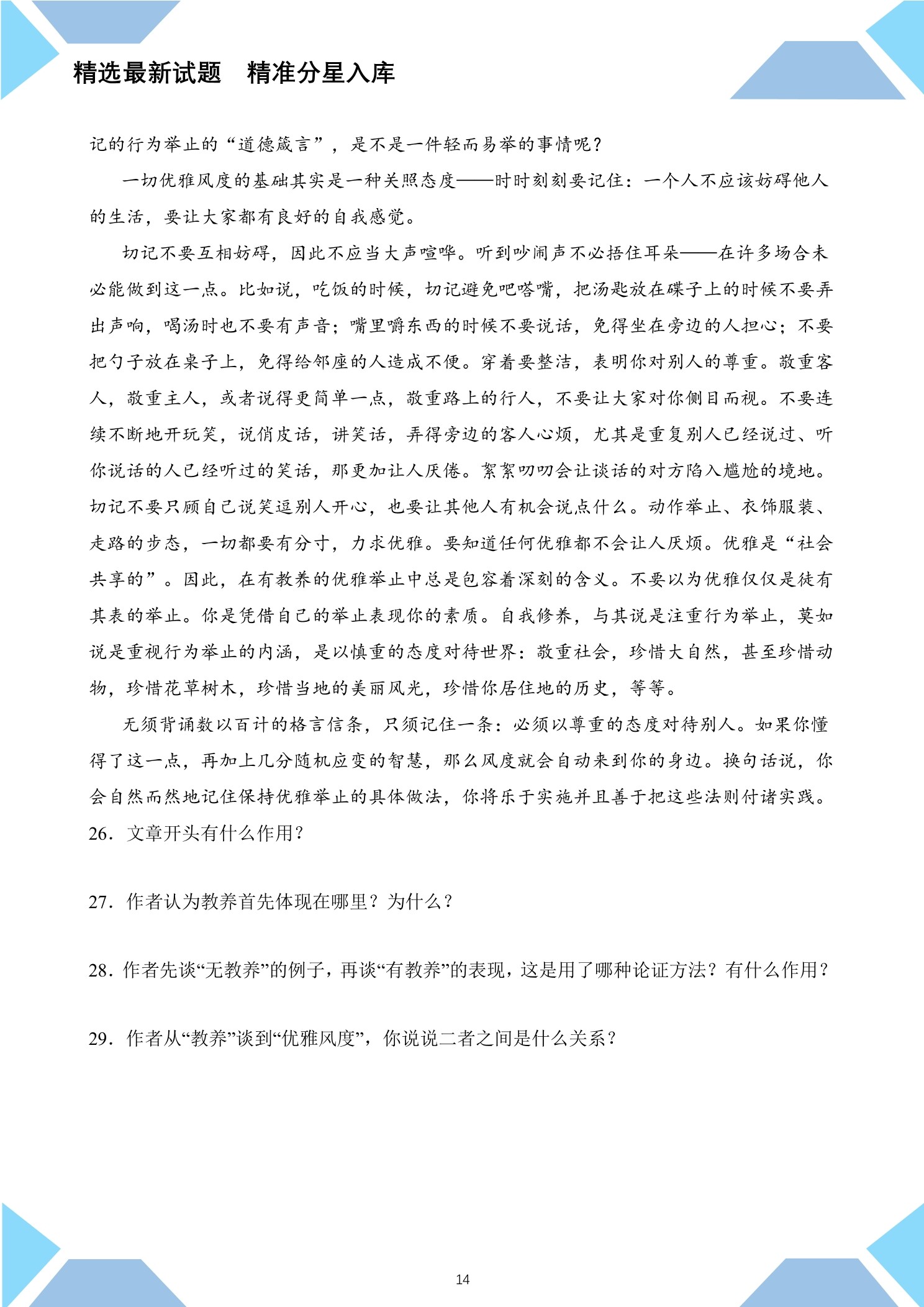 精选最新试题　精准分星入库

记的行为举止的“道德箴言”，是不是一件轻而易举的事情呢？

一切优雅风度的基础其实是一种关照态度——时时刻刻要记住：一个人不应该妨碍他人的生活，要让大家都有良好的自我感觉。

切记不要互相妨碍，因此不应当大声喧哗。听到吵闹声不必捂住耳朵——在许多场合未必能做到这一点。比如说，吃饭的时候，切记避免吧嗒嘴，把汤匙放在碟子上的时候不要弄出声响，喝汤时也不要有声音；嘴里嚼东西的时候不要说话，免得坐在旁边的人担心；不要把勺子放在桌子上，免得给邻座的人造成不便。穿着要整洁，表明你对别人的尊重。敬重客人，敬重主人，或者说得更简单一点，敬重路上的行人，不要让大家对你侧目而视。不要连续不断地开玩笑，说俏皮话，讲笑话，弄得旁边的客人心烦，尤其是重复别人已经说过、听你说话的人已经听过的笑话，那更加让人厌倦。絮絮叨叨会让谈话的对方陷入尴尬的境地。切记不要只顾自己说笑逗别人开心，也要让其他人有机会说点什么。动作举止、衣饰服装、走路的步态，一切都要有分寸，力求优雅。要知道任何优雅都不会让人厌烦。优雅是“社会共享的”。因此，在有教养的优雅举止中总是包容着深刻的含义。不要以为优雅仅仅是徒有其表的举止。你是凭借自己的举止表现你的素质。自我修养，与其说是注重行为举止，莫如说是重视行为举止的内涵，是以慎重的态度对待世界：敬重社会，珍惜大自然，甚至珍惜动物，珍惜花草树木，珍惜当地的美丽风光，珍惜你居住地的历史，等等。

无须背诵数以百计的格言信条，只须记住一条：必须以尊重的态度对待别人。如果你懂得了这一点，再加上几分随机应变的智慧，那么风度就会自动来到你的身边。换句话说，你会自然而然地记住保持优雅举止的具体做法，你将乐于实施并且善于把这些法则付诸实践。

26．文章开头有什么作用？

27．作者认为教养首先体现在哪里？为什么？

28．作者先谈“无教养”的例子，再谈“有教养”的表现，这是用了哪种论证方法？有什么作用？

29．作者从“教养”谈到“优雅风度”，你说说二者之间是什么关系？

14